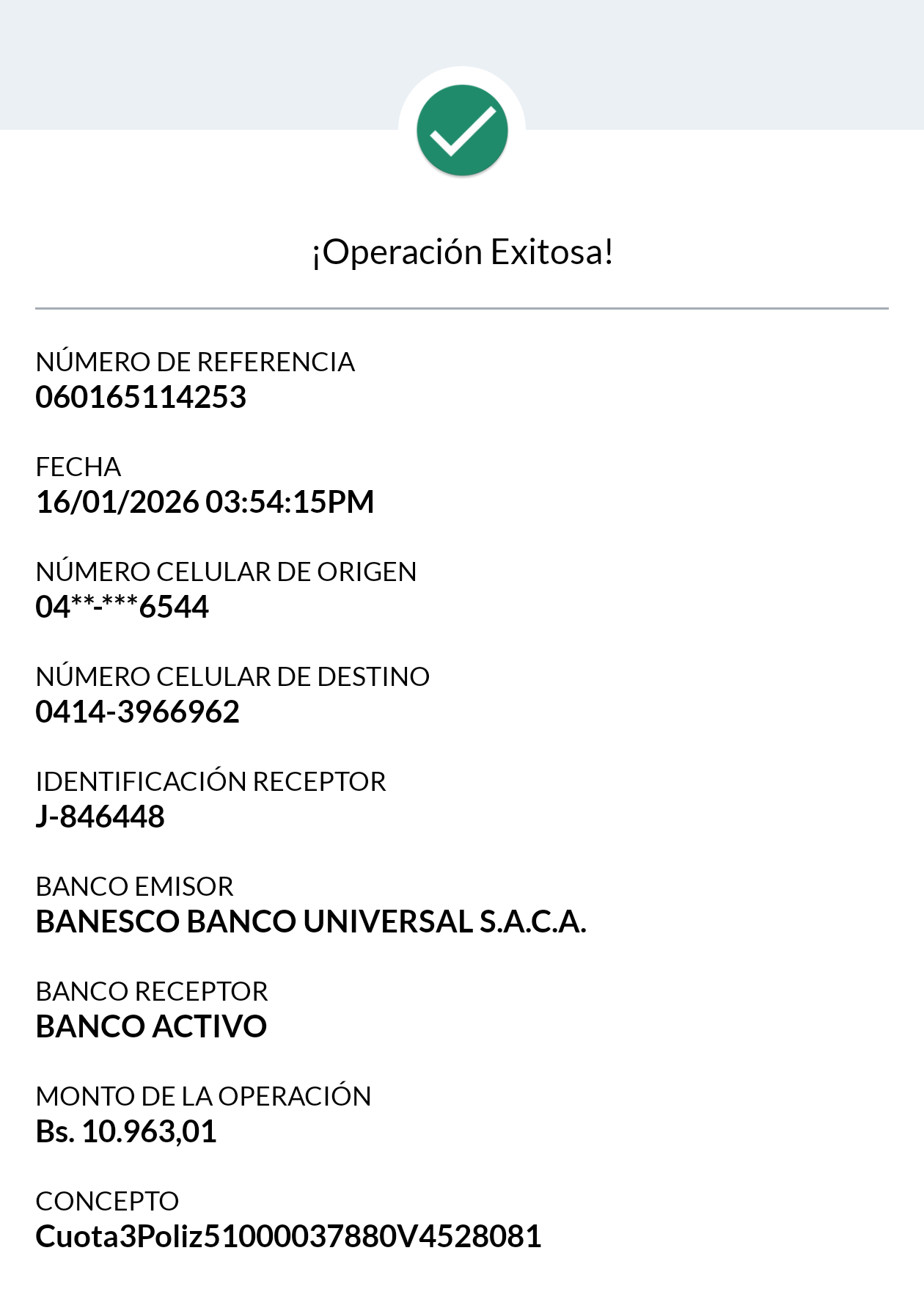 ¡Operación Exitosa!

NÚMERO DE REFERENCIA
060165114253

FECHA
16/01/2026 03:54:15PM

NÚMERO CELULAR DE ORIGEN
04**-***6544

NÚMERO CELULAR DE DESTINO
0414-3966962

IDENTIFICACIÓN RECEPTOR
J-846448

BANCO EMISOR
BANESCO BANCO UNIVERSAL S.A.C.A.

BANCO RECEPTOR
BANCO ACTIVO

MONTO DE LA OPERACIÓN
Bs. 10.963,01

CONCEPTO
Cuota3Poliz51000037880V4528081